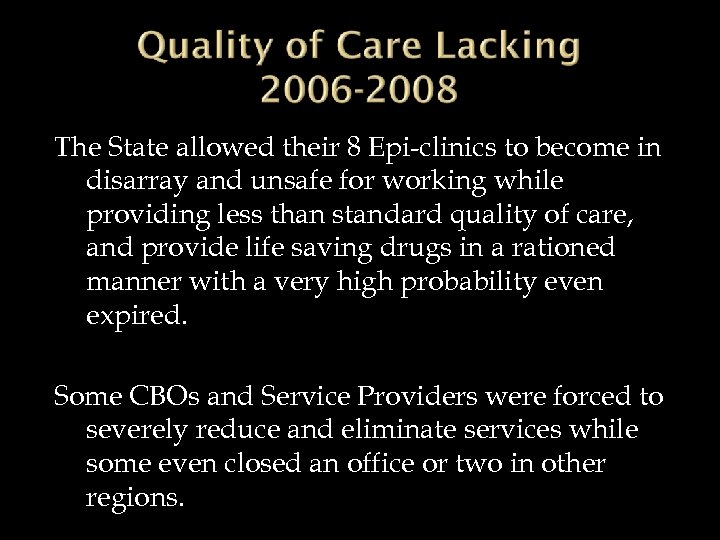 Quality of Care Lacking
2006-2008

The State allowed their 8 Epi-clinics to become in disarray and unsafe for working while providing less than standard quality of care, and provide life saving drugs in a rationed manner with a very high probability even expired.

Some CBOs and Service Providers were forced to severely reduce and eliminate services while some even closed an office or two in other regions.